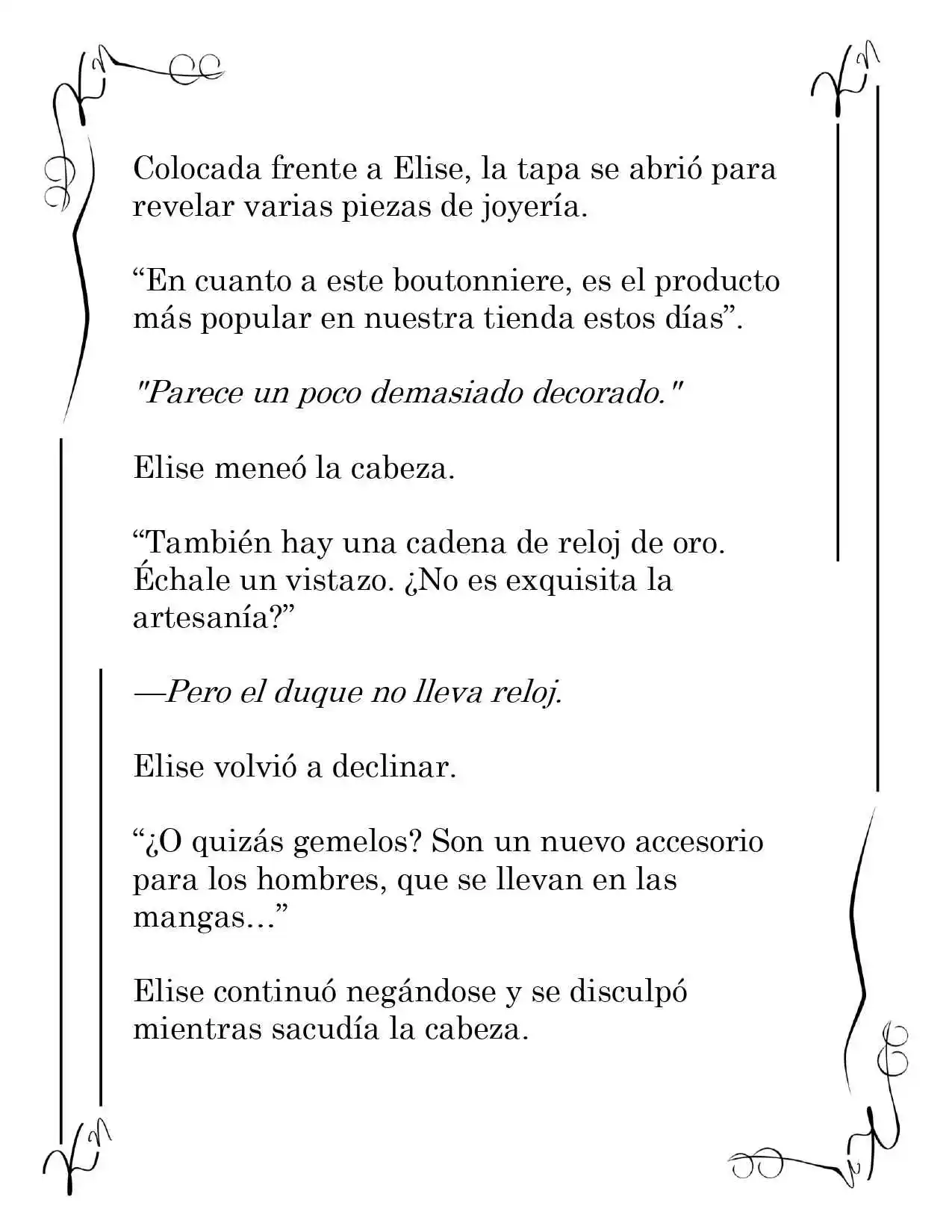 Colocada frente a Elise, la tapa se abrió para revelar varias piezas de joyería.

"En cuanto a este boutonniere, es el producto más popular en nuestra tienda estos días".

"Parece un poco demasiado decorado."

Elise meneó la cabeza.

"También hay una cadena de reloj de oro. Échale un vistazo. ¿No es exquisita la artesanía?"

—Pero el duque no lleva reloj.

Elise volvió a declinar.

"¿O quizás gemelos? Son un nuevo accesorio para los hombres, que se llevan en las mangas..."

Elise continuó negándose y se disculpó mientras sacudía la cabeza.